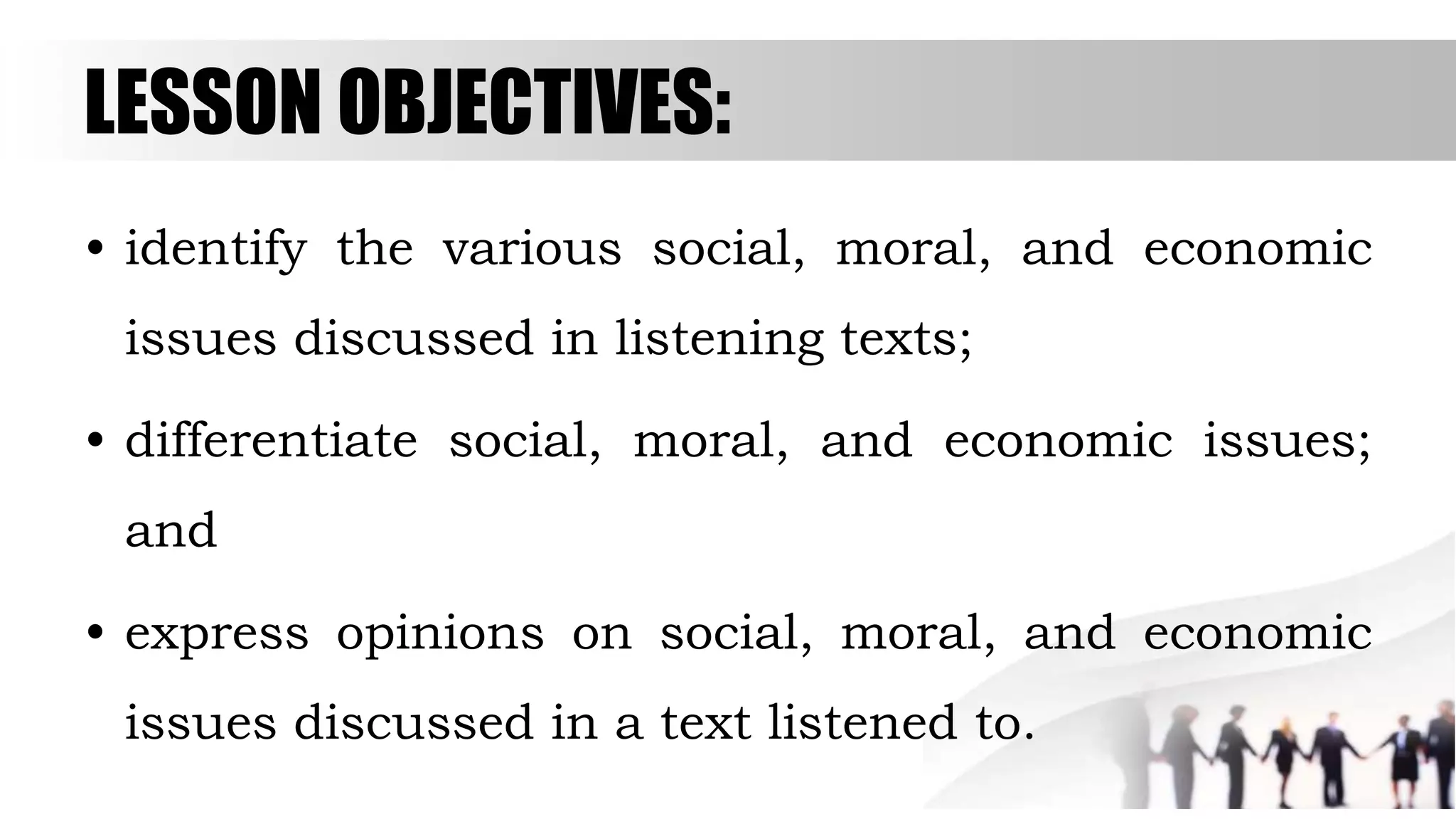 LESSON OBJECTIVES:

• identify the various social, moral, and economic issues discussed in listening texts;

• differentiate social, moral, and economic issues; and

• express opinions on social, moral, and economic issues discussed in a text listened to.